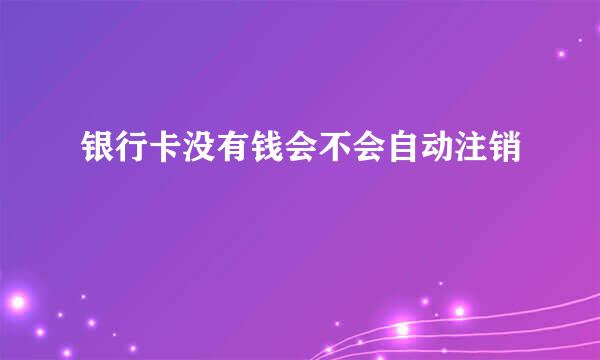 银行卡没有钱会不会自动注销